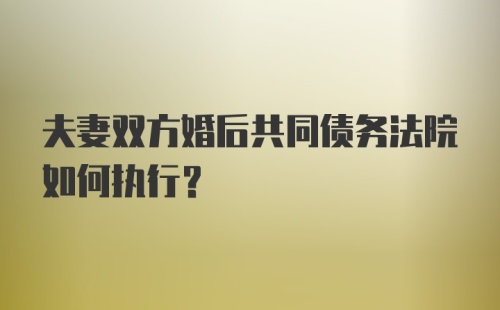 夫妻双方婚后共同债务法院如何执行?